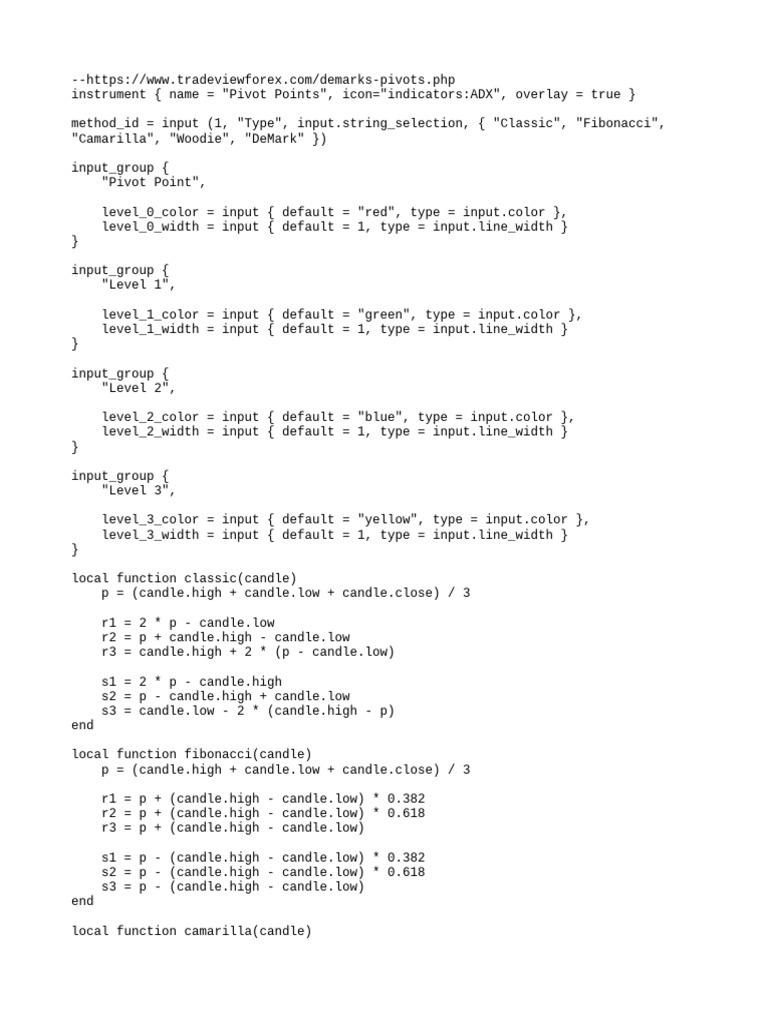 --https://www.tradeviewforex.com/demarks-pivots.php
instrument { name = "Pivot Points", icon="indicators:ADX", overlay = true }

method_id = input (1, "Type", input.string_selection, { "Classic", "Fibonacci", "Camarilla", "Woodie", "DeMark" })

input_group {
    "Pivot Point",

    level_0_color = input { default = "red", type = input.color },
    level_0_width = input { default = 1, type = input.line_width }
}

input_group {
    "Level 1",

    level_1_color = input { default = "green", type = input.color },
    level_1_width = input { default = 1, type = input.line_width }
}

input_group {
    "Level 2",

    level_2_color = input { default = "blue", type = input.color },
    level_2_width = input { default = 1, type = input.line_width }
}

input_group {
    "Level 3",

    level_3_color = input { default = "yellow", type = input.color },
    level_3_width = input { default = 1, type = input.line_width }
}

local function classic(candle)
    p = (candle.high + candle.low + candle.close) / 3

    r1 = 2 * p - candle.low
    r2 = p + candle.high - candle.low
    r3 = candle.high + 2 * (p - candle.low)

    s1 = 2 * p - candle.high
    s2 = p - candle.high + candle.low
    s3 = candle.low - 2 * (candle.high - p)
end

local function fibonacci(candle)
    p = (candle.high + candle.low + candle.close) / 3

    r1 = p + (candle.high - candle.low) * 0.382
    r2 = p + (candle.high - candle.low) * 0.618
    r3 = p + (candle.high - candle.low)

    s1 = p - (candle.high - candle.low) * 0.382
    s2 = p - (candle.high - candle.low) * 0.618
    s3 = p - (candle.high - candle.low)
end

local function camarilla(candle)